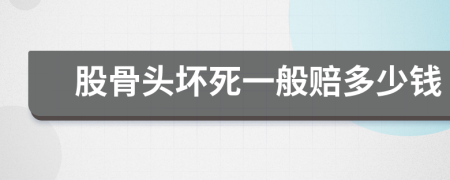 股骨头坏死一般赔多少钱